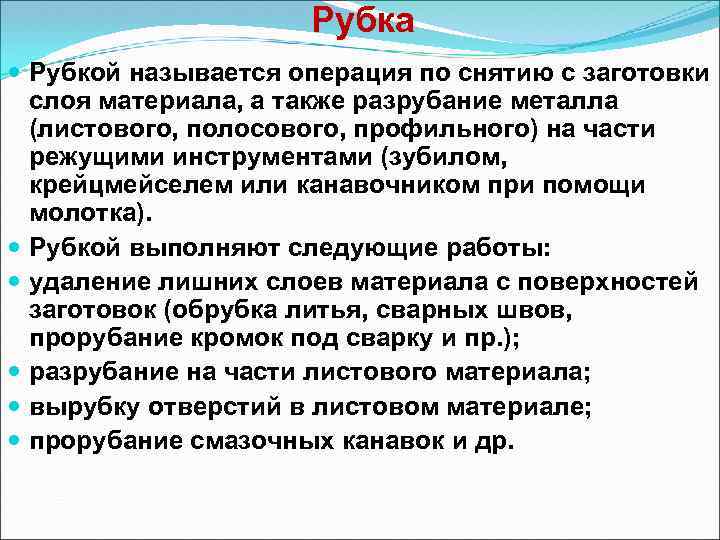 Рубка

Рубкой называется операция по снятию с заготовки слоя материала, а также разрубание металла (листового, полосового, профильного) на части режущими инструментами (зубилом, крейцмейселем или канавочником при помощи молотка).

Рубкой выполняют следующие работы:

удаление лишних слоев материала с поверхностей заготовок (обрубка литья, сварных швов, прорубание кромок под сварку и пр.);

разрубание на части листового материала;

вырубку отверстий в листовом материале;

прорубание смазочных канавок и др.